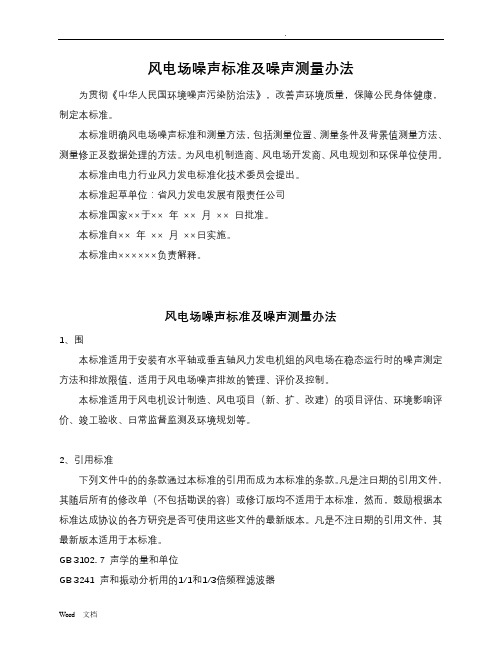 .

风电场噪声标准及噪声测量办法

为贯彻《中华人民国环境噪声污染防治法》，改善声环境质量，保障公民身体健康，制定本标准。

本标准明确风电场噪声标准和测量方法，包括测量位置、测量条件及背景值测量方法、测量修正及数据处理的方法。为风电机制造商、风电场开发商、风电规划和环保单位使用。

本标准由电力行业风力发电标准化技术委员会提出。

本标准起草单位：省风力发电发展有限责任公司

本标准国家××于×× 年 ×× 月 ×× 日批准。

本标准自×× 年 ×× 月 ××日实施。

本标准由××××××负责解释。

风电场噪声标准及噪声测量办法

1、围

本标准适用于安装有水平轴或垂直轴风力发电机组的风电场在稳态运行时的噪声测定方法和排放限值，适用于风电场噪声排放的管理、评价及控制。

本标准适用于风电机设计制造、风电项目（新、扩、改建）的项目评估、环境影响评价、竣工验收、日常监督监测及环境规划等。

2、引用标准

下列文件中的的条款通过本标准的引用而成为本标准的条款。凡是注日期的引用文件，其随后所有的修改单（不包括勘误的容）或修订版均不适用于本标准，然而，鼓励根据本标准达成协议的各方研究是否可使用这些文件的最新版本。凡是不注日期的引用文件，其最新版本适用于本标准。

GB 3102. 7 声学的量和单位

GB 3241 声和振动分析用的1/1和1/3倍频程滤波器

Word 文档